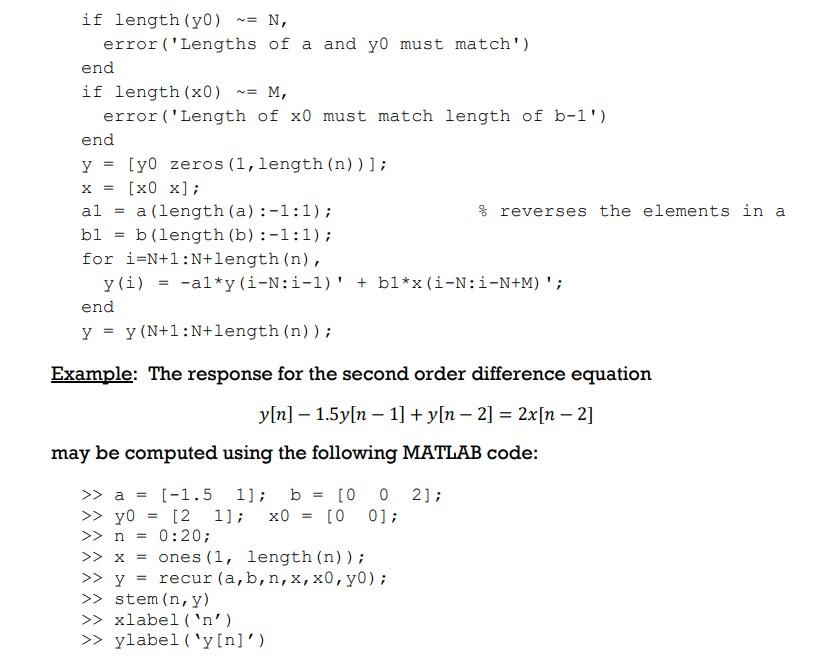 if length(y0) ~= N,
  error('Lengths of a and y0 must match')
end
if length(x0) ~= M,
  error('Length of x0 must match length of b-1')
end
y = [y0 zeros(1,length(n))];
x = [x0 x];
a1 = a(length(a):-1:1);          % reverses the elements in a
b1 = b(length(b):-1:1);
for i=N+1:N+length(n),
  y(i) = -a1*y(i-N:i-1)' + b1*x(i-N:i-N+M)';
end
y = y(N+1:N+length(n));

Example: The response for the second order difference equation

$y[n] - 1.5y[n-1] + y[n-2] = 2x[n-2]$

may be computed using the following MATLAB code:

>> a = [-1.5  1];  b = [0  0  2];
>> y0 = [2  1];  x0 = [0  0];
>> n = 0:20;
>> x = ones(1, length(n));
>> y = recur(a,b,n,x,x0,y0);
>> stem(n,y)
>> xlabel('n')
>> ylabel('y[n]')